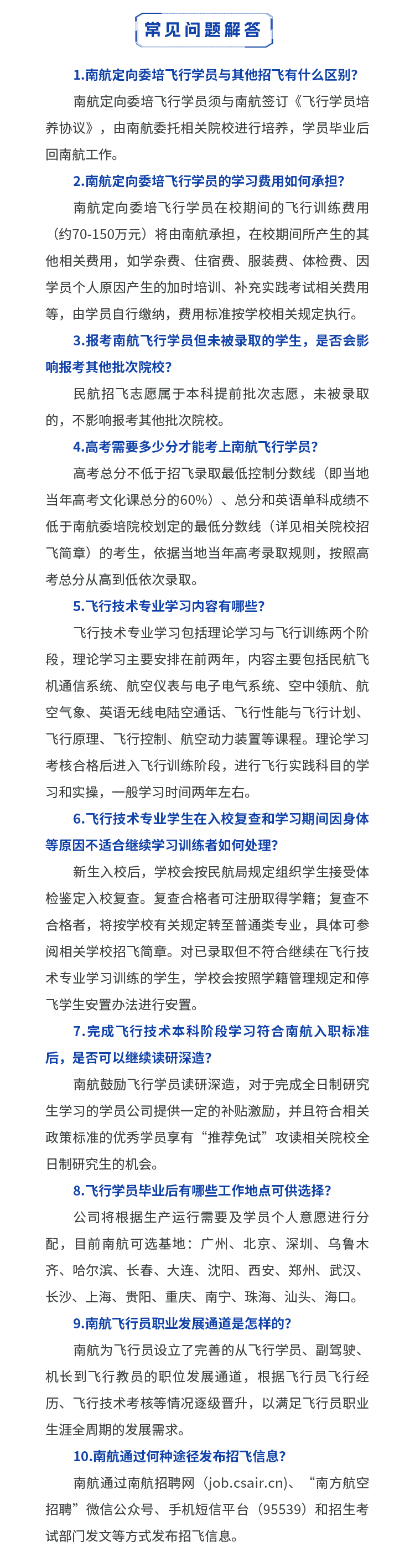 常见问题解答

1.南航定向委培飞行学员与其他招飞有什么区别?

南航定向委培飞行学员须与南航签订《飞行学员培养协议》，由南航委托相关院校进行培养，学员毕业后回南航工作。

2.南航定向委培飞行学员的学习费用如何承担?

南航定向委培飞行学员在校期间的飞行训练费用（约70-150万元）将由南航承担，在校期间所产生的其他相关费用，如学杂费、住宿费、服装费、体检费、因学员个人原因产生的加时培训、补充实践考试相关费用等，由学员自行缴纳，费用标准按学校相关规定执行。

3.报考南航飞行学员但未被录取的学生，是否会影响报考其他批次院校?

民航招飞志愿属于本科提前批次志愿，未被录取的，不影响报考其他批次院校。

4.高考需要多少分才能考上南航飞行学员?

高考总分不低于招飞录取最低控制分数线（即当地当年高考文化课总分的60%）、总分和英语单科成绩不低于南航委培院校划定的最低分数线（详见相关院校招飞简章）的考生，依据当地当年高考录取规则，按照高考总分从高到低依次录取。

5.飞行技术专业学习内容有哪些?

飞行技术专业学习包括理论学习与飞行训练两个阶段，理论学习主要安排在前两年，内容主要包括民航飞机通信系统、航空仪表与电子电气系统、空中领航、航空气象、英语无线电陆空通话、飞行性能与飞行计划、飞行原理、飞行控制、航空动力装置等课程。理论学习考核合格后进入飞行训练阶段，进行飞行实践科目的学习和实操，一般学习时间两年左右。

6.飞行技术专业学生在入校复查和学习期间因身体等原因不适合继续学习训练者如何处理?

新生入校后，学校会按民航局规定组织学生接受体检鉴定入校复查。复查合格者可注册取得学籍；复查不合格者，将按学校有关规定转至普通类专业，具体可参阅相关学校招飞简章。对已录取但不符合继续在飞行技术专业学习训练的学生，学校会按照学籍管理规定和停飞学生安置办法进行安置。

7.完成飞行技术本科阶段学习符合南航入职标准后，是否可以继续读研深造?

南航鼓励飞行学员读研深造，对于完成全日制研究生学习的学员公司提供一定的补贴激励，并且符合相关政策标准的优秀学员享有“推荐免试”攻读相关院校全日制研究生的机会。

8.飞行学员毕业后有哪些工作地点可供选择?

公司将根据生产运行需要及学员个人意愿进行分配，目前南航可选基地：广州、北京、深圳、乌鲁木齐、哈尔滨、长春、大连、沈阳、西安、郑州、武汉、长沙、上海、贵阳、重庆、南宁、珠海、汕头、海口。

9.南航飞行员职业发展通道是怎样的?

南航为飞行员设立了完善的从飞行学员、副驾驶、机长到飞行教员的职位发展通道，根据飞行员飞行经历、飞行技术考核等情况逐级晋升，以满足飞行员职业生涯全周期的发展需求。

10.南航通过何种途径发布招飞信息?

南航通过南航招聘网（job.csair.cn）、“南方航空招聘”微信公众号、手机短信平台（95539）和招生考试部门发文等方式发布招飞信息。